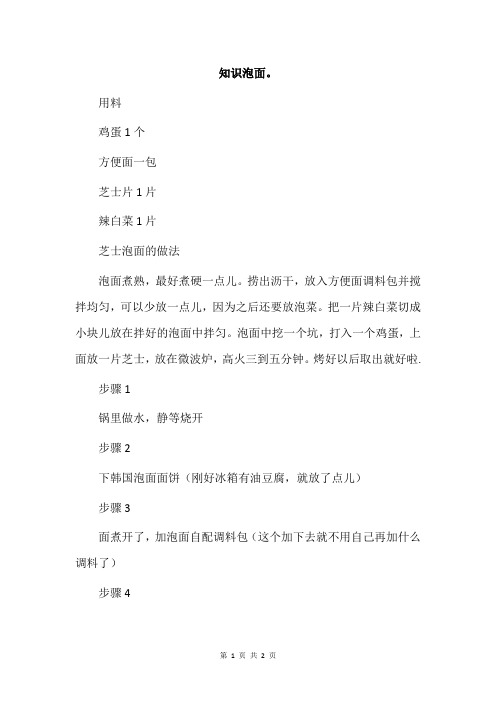 知识泡面。

用料

鸡蛋 1 个

方便面一包

芝士片 1 片

辣白菜 1 片

芝士泡面的做法

泡面煮熟，最好煮硬一点儿。捞出沥干，放入方便面调料包并搅拌均匀，可以少放一点儿，因为之后还要放泡菜。把一片辣白菜切成小块儿放在拌好的泡面中拌匀。泡面中挖一个坑，打入一个鸡蛋，上面放一片芝士，放在微波炉，高火三到五分钟。烤好以后取出就好啦.

步骤 1

锅里做水，静等烧开

步骤 2

下韩国泡面面饼（刚好冰箱有油豆腐，就放了点儿）

步骤 3

面煮开了，加泡面自配调料包（这个加下去就不用自己再加什么调料了）

步骤 4

第 1 页 共 2 页